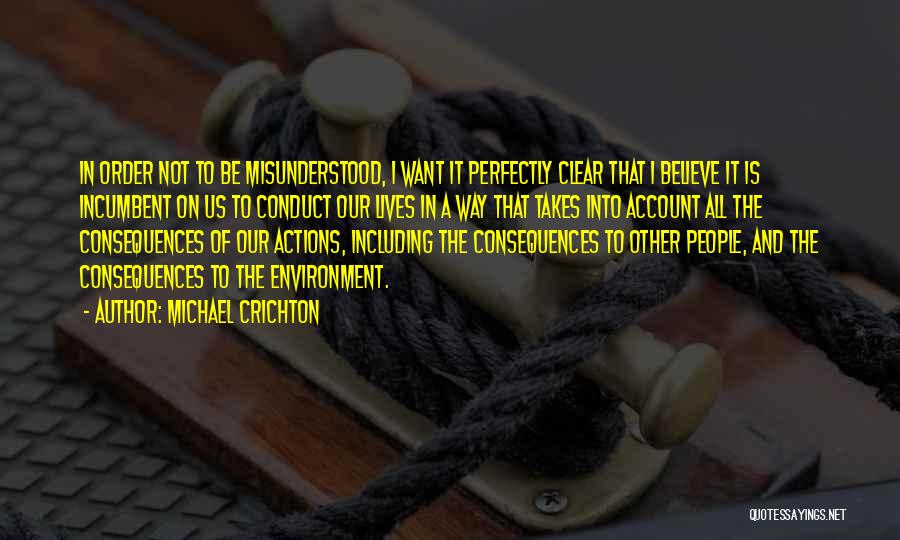 IN ORDER NOT TO BE MISUNDERSTOOD, I WANT IT PERFECTLY CLEAR THAT I BELIEVE IT IS INCUMBENT ON US TO CONDUCT OUR LIVES IN A WAY THAT TAKES INTO ACCOUNT ALL THE CONSEQUENCES OF OUR ACTIONS, INCLUDING THE CONSEQUENCES TO OTHER PEOPLE, AND THE CONSEQUENCES TO THE ENVIRONMENT.

- AUTHOR: MICHAEL CRICHTON

QUOTESSAYINGS.NET